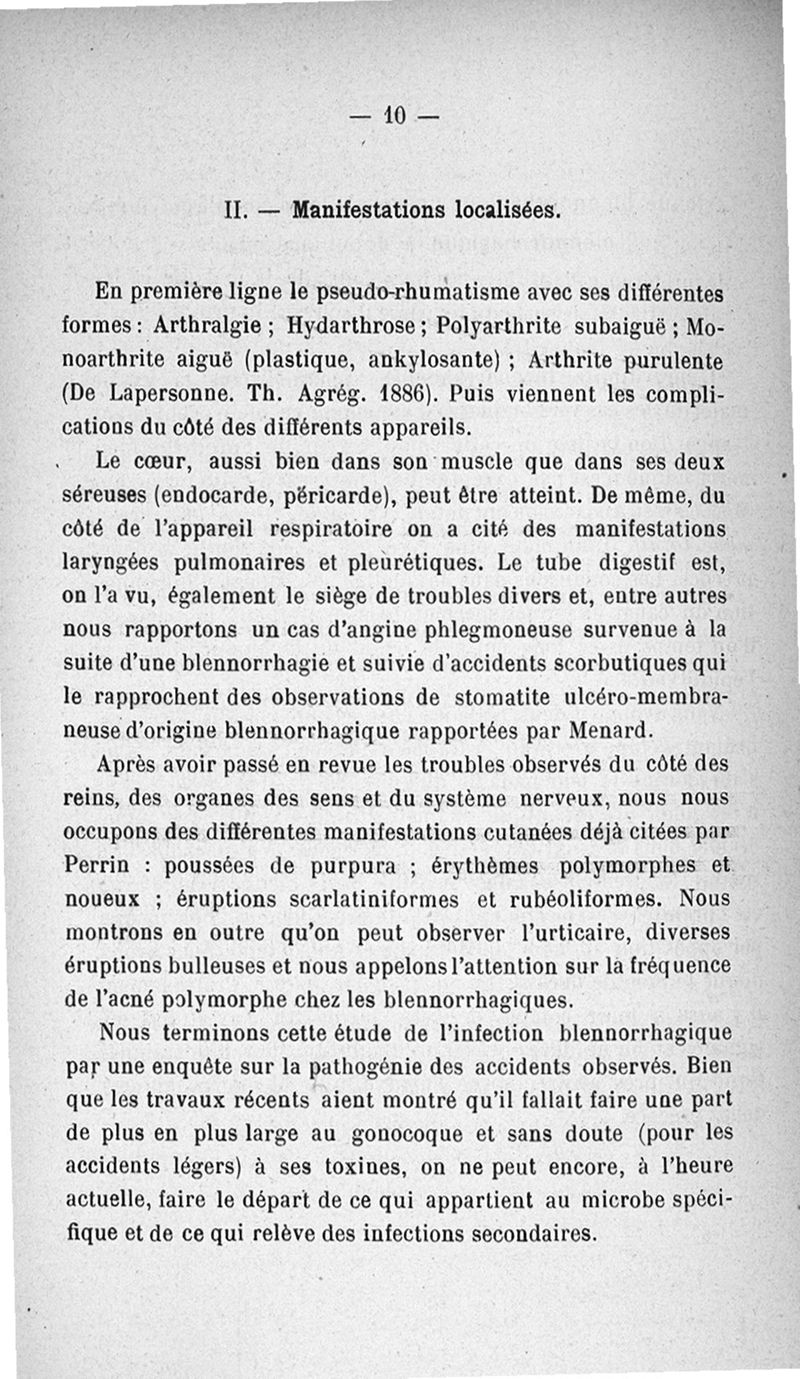 — 10 —

II. — Manifestations localisées.

En première ligne le pseudo-rhumatisme avec ses différentes formes : Arthralgie ; Hydarthrose ; Polyarthrite subaiguë ; Monoarthrite aiguë (plastique, ankylosante) ; Arthrite purulente (De Lapersonne. Th. Agrég. 1886). Puis viennent les complications du côté des différents appareils.

Le cœur, aussi bien dans son muscle que dans ses deux séreuses (endocarde, péricarde), peut être atteint. De même, du côté de l'appareil respiratoire on a cité des manifestations laryngées pulmonaires et pleurétiques. Le tube digestif est, on l'a vu, également le siège de troubles divers et, entre autres nous rapportons un cas d'angine phlegmoneuse survenue à la suite d'une blennorrhagie et suivie d'accidents scorbutiques qui le rapprochent des observations de stomatite ulcéro-membraneuse d'origine blennorrhagique rapportées par Menard.

Après avoir passé en revue les troubles observés du côté des reins, des organes des sens et du système nerveux, nous nous occupons des différentes manifestations cutanées déjà citées par Perrin : poussées de purpura ; érythèmes polymorphes et noueux ; éruptions scarlatiniformes et rubéoliformes. Nous montrons en outre qu'on peut observer l'urticaire, diverses éruptions bulleuses et nous appelons l'attention sur la fréquence de l'acné polymorphe chez les blennorrhagiques.

Nous terminons cette étude de l'infection blennorrhagique par une enquête sur la pathogénie des accidents observés. Bien que les travaux récents aient montré qu'il fallait faire une part de plus en plus large au gonocoque et sans doute (pour les accidents légers) à ses toxines, on ne peut encore, à l'heure actuelle, faire le départ de ce qui appartient au microbe spécifique et de ce qui relève des infections secondaires.